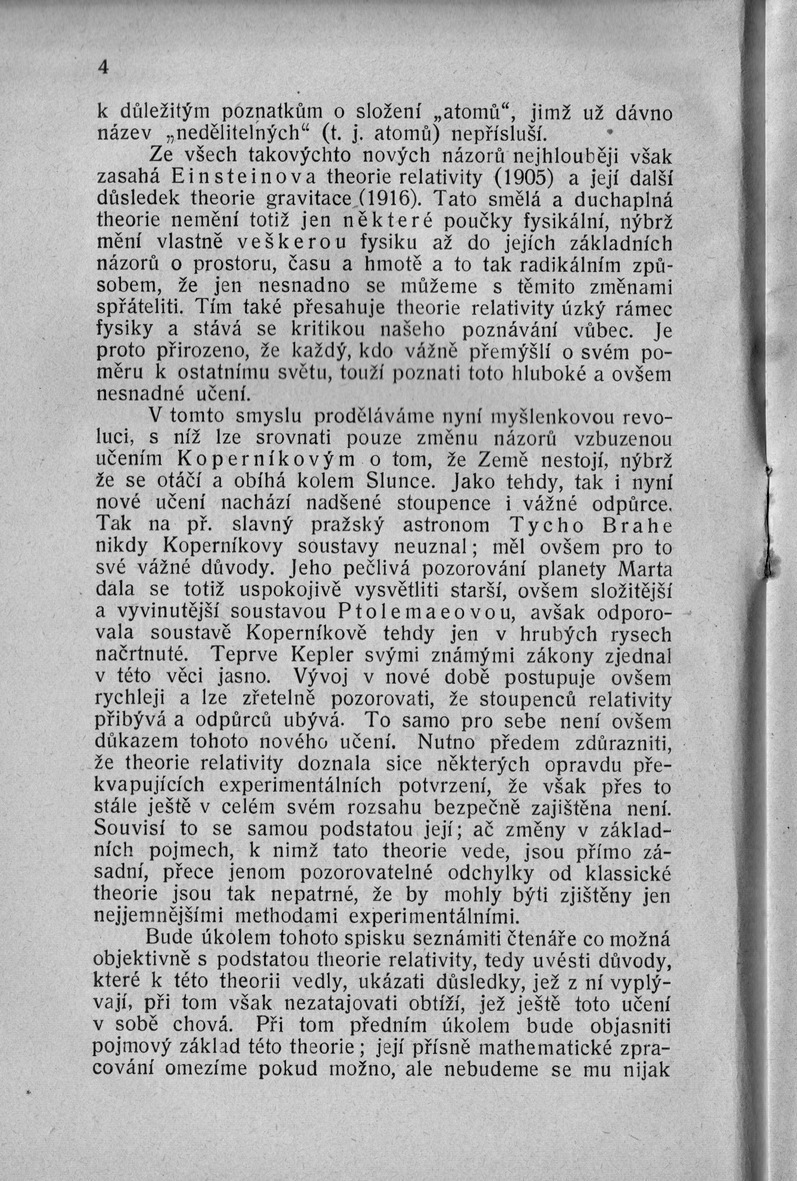 4

k důležitým poznatkům o složení „atomů“, jimž už dávno název „nedělitelných“ (t. j. atomů) nepřísluší.

Ze všech takovýchto nových názorů nejhlouběji však zasahá Einsteinova theorie relativity (1905) a její další důsledek theorie gravitace (1916). Tato smělá a duchaplná theorie nemění totiž jen některé poučky fysikální, nýbrž mění vlastně veškerou fysiku až do jejích základních názorů o prostoru, času a hmotě a to tak radikálním způsobem, že jen nesnadno se můžeme s těmito změnami spřáteliti. Tím také přesahuje theorie relativity úzký rámec fysiky a stává se kritikou našeho poznávání vůbec. Je proto přirozeno, že každý, kdo vážně přemýšlí o svém poměru k ostatnímu světu, touží poznati toto hluboké a ovšem nesnadné učení.

V tomto smyslu proděláváme nyní myšlenkovou revoluci, s níž lze srovnati pouze změnu názorů vzbuzenou učením Koperníkovým o tom, že Země nestojí, nýbrž že se otáčí a obíhá kolem Slunce. Jako tehdy, tak i nyní nové učení nachází nadšené stoupence i vážné odpůrce. Tak na př. slavný pražský astronom Tycho Brahe nikdy Koperníkovy soustavy neuznal; měl ovšem pro to své vážné důvody. Jeho pečlivá pozorování planety Marta dala se totiž uspokojivě vysvětliti starší, ovšem složitější a vyvinutější soustavou Ptolemaeovou, avšak odporovala soustavě Koperníkově tehdy jen v hrubých rysech načrtnuté. Teprve Kepler svými známými zákony zjednal v této věci jasno. Vývoj v nové době postupuje ovšem rychleji a lze zřetelně pozorovati, že stoupenců relativity přibývá a odpůrců ubývá. To samo pro sebe není ovšem důkazem tohoto nového učení. Nutno předem zdůrazniti, že theorie relativity doznala sice některých opravdu překvapujících experimentálních potvrzení, že však přes to stále ještě v celém svém rozsahu bezpečně zajištěna není. Souvisí to se samou podstatou její; ač změny v základních pojmech, k nimž tato theorie vede, jsou přímo zásadní, přece jenom pozorovatelné odchylky od klassické theorie jsou tak nepatrné, že by mohly býti zjištěny jen nejjemnějšími methodami experimentálními.

Bude úkolem tohoto spisku seznámiti čtenáře co možná objektivně s podstatou theorie relativity, tedy uvésti důvody, které k této theorii vedly, ukázati důsledky, jež z ní vyplývají, při tom však nezatajovati obtíží, jež ještě toto učení v sobě chová. Při tom předním úkolem bude objasniti pojmový základ této theorie; její přísně mathematické zpracování omezíme pokud možno, ale nebudeme se mu nijak